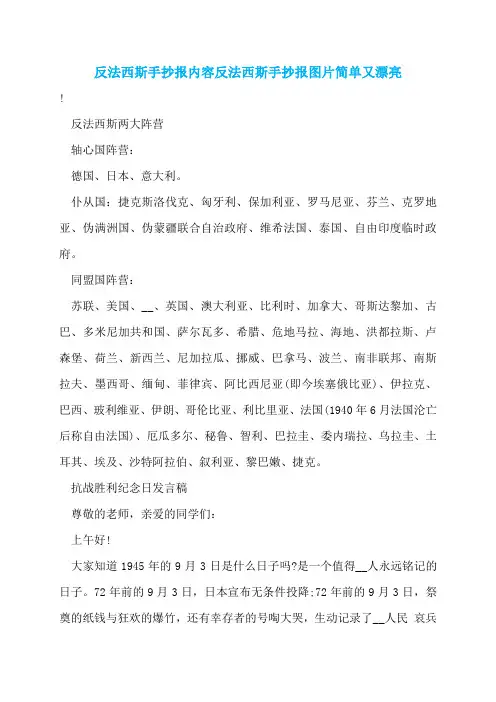 反法西斯手抄报内容反法西斯手抄报图片简单又漂亮

!

反法西斯两大阵营

轴心国阵营：

德国、日本、意大利。

仆从国：捷克斯洛伐克、匈牙利、保加利亚、罗马尼亚、芬兰、克罗地亚、伪满洲国、伪蒙疆联合自治政府、维希法国、泰国、自由印度临时政府。

同盟国阵营：

苏联、美国、__、英国、澳大利亚、比利时、加拿大、哥斯达黎加、古巴、多米尼加共和国、萨尔瓦多、希腊、危地马拉、海地、洪都拉斯、卢森堡、荷兰、新西兰、尼加拉瓜、挪威、巴拿马、波兰、南非联邦、南斯拉夫、墨西哥、缅甸、菲律宾、阿比西尼亚(即今埃塞俄比亚)、伊拉克、巴西、玻利维亚、伊朗、哥伦比亚、利比里亚、法国(1940年6月法国沦亡后称自由法国)、厄瓜多尔、秘鲁、智利、巴拉圭、委内瑞拉、乌拉圭、土耳其、埃及、沙特阿拉伯、叙利亚、黎巴嫩、捷克。

抗战胜利纪念日发言稿

尊敬的老师，亲爱的同学们：

上午好!

大家知道1945年的9月3日是什么日子吗?是一个值得__人永远铭记的日子。72年前的9月3日，日本宣布无条件投降;72年前的9月3日，祭奠的纸钱与狂欢的爆竹，还有幸存者的号啕大哭，生动记录了__人民 哀兵